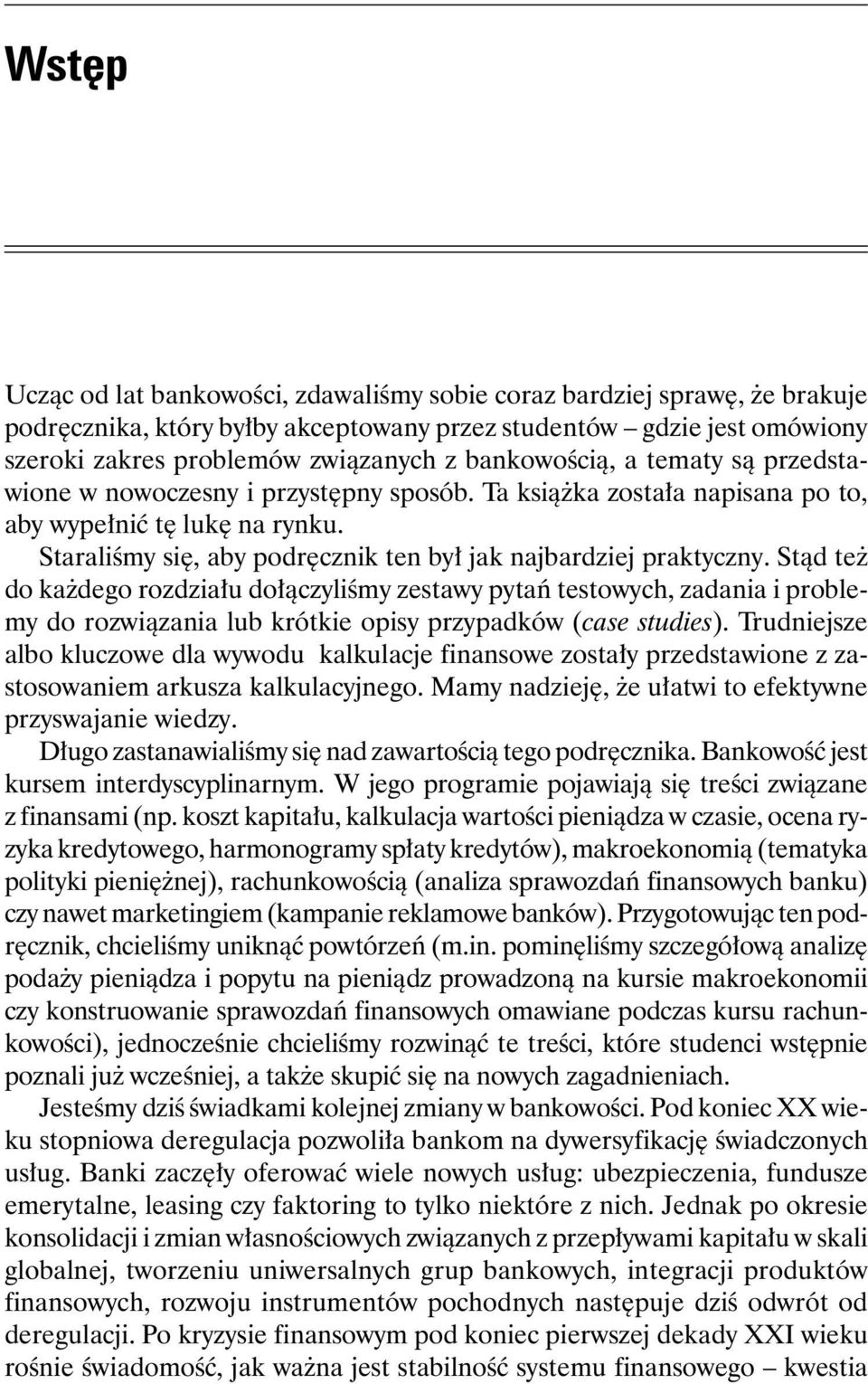 Wstęp

Ucząc od lat bankowości, zdawaliśmy sobie coraz bardziej sprawę, że brakuje podręcznika, który byłby akceptowany przez studentów – gdzie jest omówiony szeroki zakres problemów związanych z bankowością, a tematy są przedstawione w nowoczesny i przystępny sposób. Ta książka została napisana po to, aby wypełnić tę lukę na rynku.

Staraliśmy się, aby podręcznik ten był jak najbardziej praktyczny. Stąd też do każdego rozdziału dołączyliśmy zestawy pytań testowych, zadania i problemy do rozwiązania lub krótkie opisy przypadków (case studies). Trudniejsze albo kluczowe dla wywodu kalkulacje finansowe zostały przedstawione z zastosowaniem arkusza kalkulacyjnego. Mamy nadzieję, że ułatwi to efektywne przyswajanie wiedzy.

Długo zastanawialiśmy się nad zawartością tego podręcznika. Bankowość jest kursem interdyscyplinarnym. W jego programie pojawiają się treści związane z finansami (np. koszt kapitału, kalkulacja wartości pieniądza w czasie, ocena ryzyka kredytowego, harmonogramy spłaty kredytów), makroekonomią (tematyka polityki pieniężnej), rachunkowością (analiza sprawozdań finansowych banku) czy nawet marketingiem (kampanie reklamowe banków). Przygotowując ten podręcznik, chcieliśmy uniknąć powtórzeń (m.in. pominęliśmy szczegółową analizę podaży pieniądza i popytu na pieniądz prowadzoną na kursie makroekonomii czy konstruowanie sprawozdań finansowych omawiane podczas kursu rachunkowości), jednocześnie chcieliśmy rozwinąć te treści, które studenci wstępnie poznali już wcześniej, a także skupić się na nowych zagadnieniach.

Jesteśmy dziś świadkami kolejnej zmiany w bankowości. Pod koniec XX wieku stopniowa deregulacja pozwoliła bankom na dywersyfikację świadczonych usług. Banki zaczęły oferować wiele nowych usług: ubezpieczenia, fundusze emerytalne, leasing czy faktoring to tylko niektóre z nich. Jednak po okresie konsolidacji i zmian własnościowych związanych z przepływami kapitału w skali globalnej, tworzeniu uniwersalnych grup bankowych, integracji produktów finansowych, rozwoju instrumentów pochodnych następuje dziś odwrót od deregulacji. Po kryzysie finansowym pod koniec pierwszej dekady XXI wieku rośnie świadomość, jak ważna jest stabilność systemu finansowego – kwestia